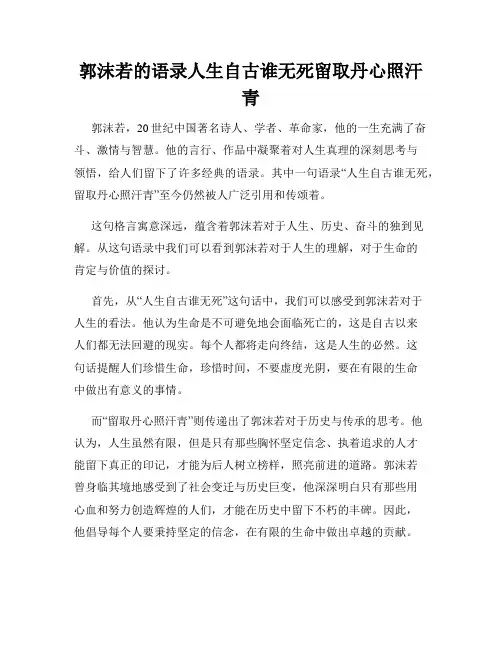 郭沫若的语录人生自古谁无死留取丹心照汗青

郭沫若，20世纪中国著名诗人、学者、革命家，他的一生充满了奋斗、激情与智慧。他的言行、作品中凝聚着对人生真理的深刻思考与领悟，给人们留下了许多经典的语录。其中一句语录“人生自古谁无死，留取丹心照汗青”至今仍然被人广泛引用和传颂着。

这句格言寓意深远，蕴含着郭沫若对于人生、历史、奋斗的独到见解。从这句语录中我们可以看到郭沫若对于人生的理解，对于生命的肯定与价值的探讨。

首先，从“人生自古谁无死”这句话中，我们可以感受到郭沫若对于人生的看法。他认为生命是不可避免地会面临死亡的，这是自古以来人们都无法回避的现实。每个人都将走向终结，这是人生的必然。这句话提醒人们珍惜生命，珍惜时间，不要虚度光阴，要在有限的生命中做出有意义的事情。

而“留取丹心照汗青”则传递出了郭沫若对于历史与传承的思考。他认为，人生虽然有限，但是只有那些胸怀坚定信念、执着追求的人才能留下真正的印记，才能为后人树立榜样，照亮前进的道路。郭沫若曾身临其境地感受到了社会变迁与历史巨变，他深深明白只有那些用心血和努力创造辉煌的人们，才能在历史中留下不朽的丰碑。因此，他倡导每个人要秉持坚定的信念，在有限的生命中做出卓越的贡献。